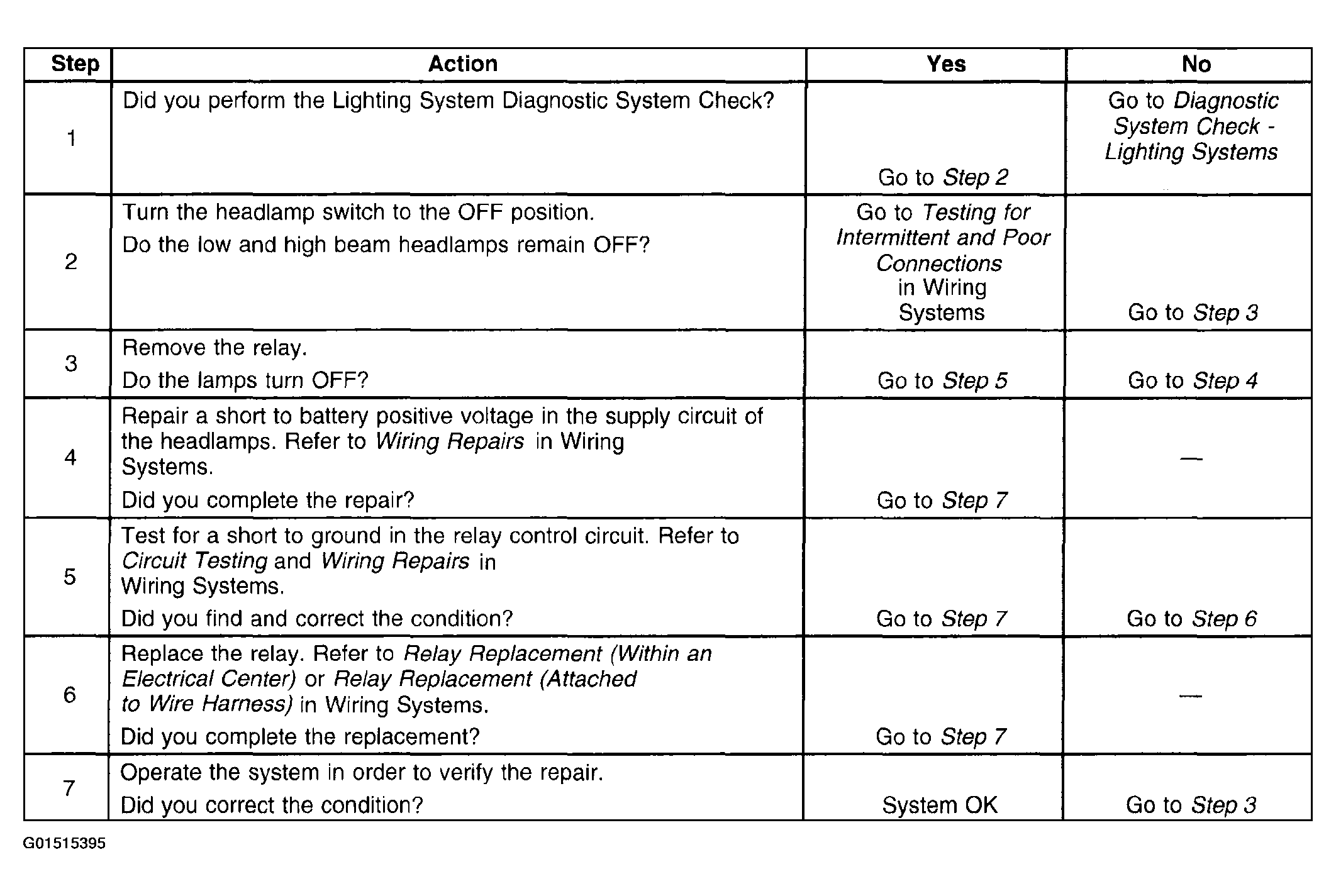 | Step | Action | Yes | No |
|---|---|---|---|
| 1 | Did you perform the Lighting System Diagnostic System Check? | Go to Step 2 | Go to Diagnostic System Check - Lighting Systems |
| 2 | Turn the headlamp switch to the OFF position. Do the low and high beam headlamps remain OFF? | Go to Testing for Intermittent and Poor Connections in Wiring Systems | Go to Step 3 |
| 3 | Remove the relay. Do the lamps turn OFF? | Go to Step 5 | Go to Step 4 |
| 4 | Repair a short to battery positive voltage in the supply circuit of the headlamps. Refer to Wiring Repairs in Wiring Systems. Did you complete the repair? | Go to Step 7 | — |
| 5 | Test for a short to ground in the relay control circuit. Refer to Circuit Testing and Wiring Repairs in Wiring Systems. Did you find and correct the condition? | Go to Step 7 | Go to Step 6 |
| 6 | Replace the relay. Refer to Relay Replacement (Within an Electrical Center) or Relay Replacement (Attached to Wire Harness) in Wiring Systems. Did you complete the replacement? | Go to Step 7 | — |
| 7 | Operate the system in order to verify the repair. Did you correct the condition? | System OK | Go to Step 3 |

G01515395